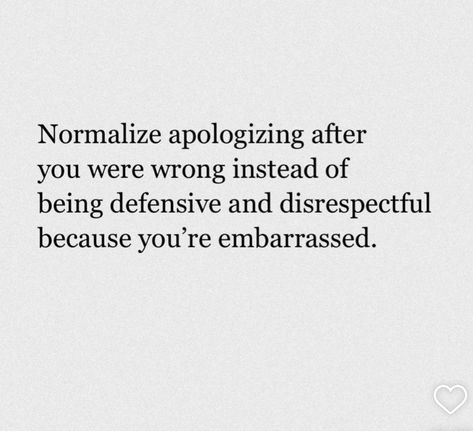 Normalize apologizing after you were wrong instead of being defensive and disrespectful because you’re embarrassed.